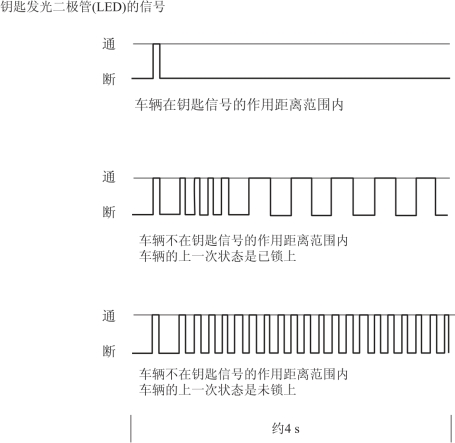 钥匙发光二极管(LED)的信号

通
断

车辆在钥匙信号的作用距离范围内

通
断

车辆不在钥匙信号的作用距离范围内
车辆的上一次状态是已锁上

通
断

车辆不在钥匙信号的作用距离范围内
车辆的上一次状态是未锁上

约4 s